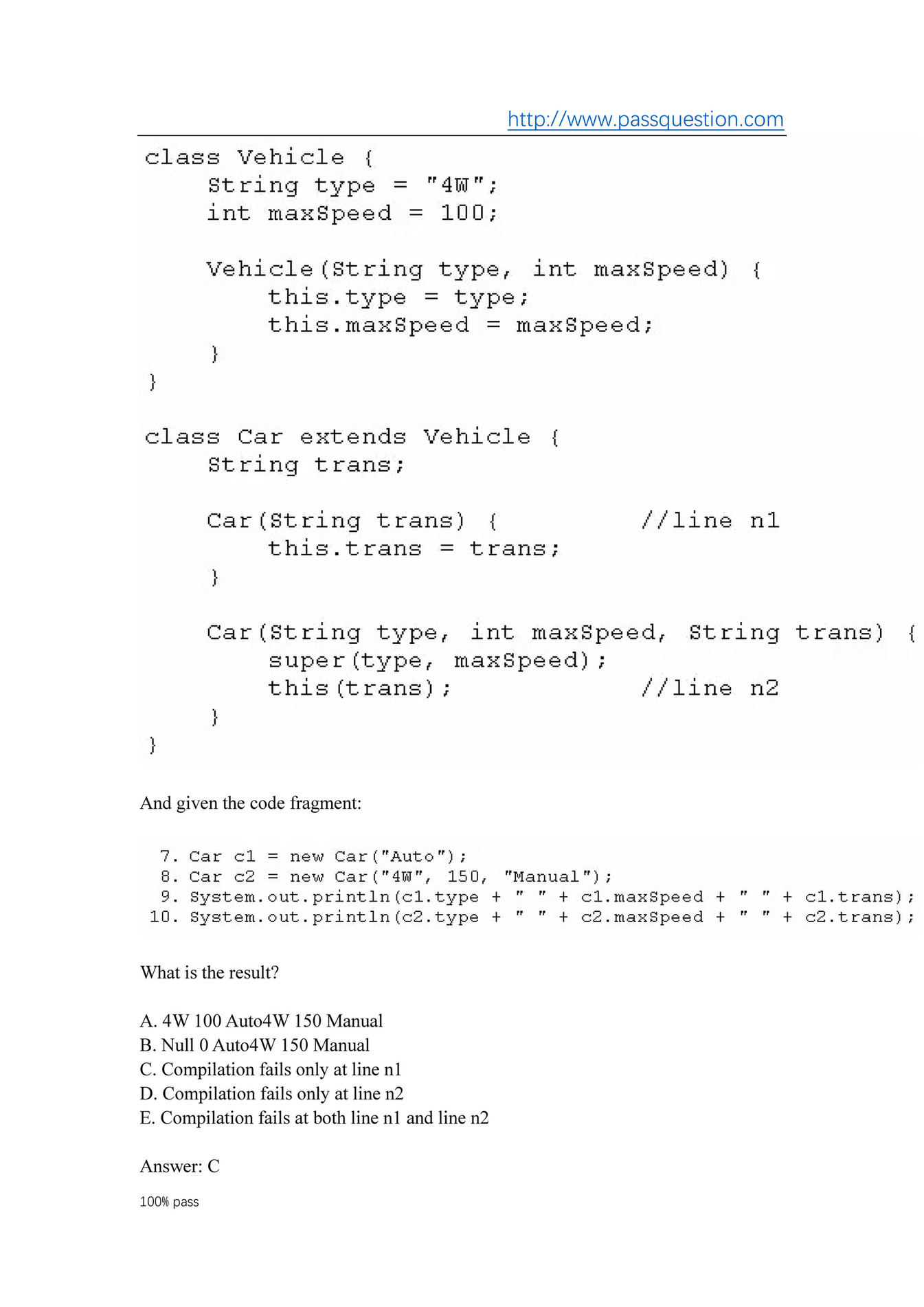 http://www.passquestion.com

class Vehicle {
    String type = "4W";
    int maxSpeed = 100;

    Vehicle(String type, int maxSpeed) {
        this.type = type;
        this.maxSpeed = maxSpeed;
    }
}

class Car extends Vehicle {
    String trans;

    Car(String trans) {          //line n1
        this.trans = trans;
    }

    Car(String type, int maxSpeed, String trans) {
        super(type, maxSpeed);
        this(trans);             //line n2
    }
}

And given the code fragment:

7. Car c1 = new Car("Auto");
8. Car c2 = new Car("4W", 150, "Manual");
9. System.out.println(c1.type + " " + c1.maxSpeed + " " + c1.trans);
10. System.out.println(c2.type + " " + c2.maxSpeed + " " + c2.trans);

What is the result?

A. 4W 100 Auto4W 150 Manual
B. Null 0 Auto4W 150 Manual
C. Compilation fails only at line n1
D. Compilation fails only at line n2
E. Compilation fails at both line n1 and line n2

Answer: C

100% pass